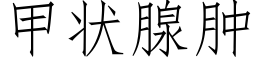 甲状腺肿